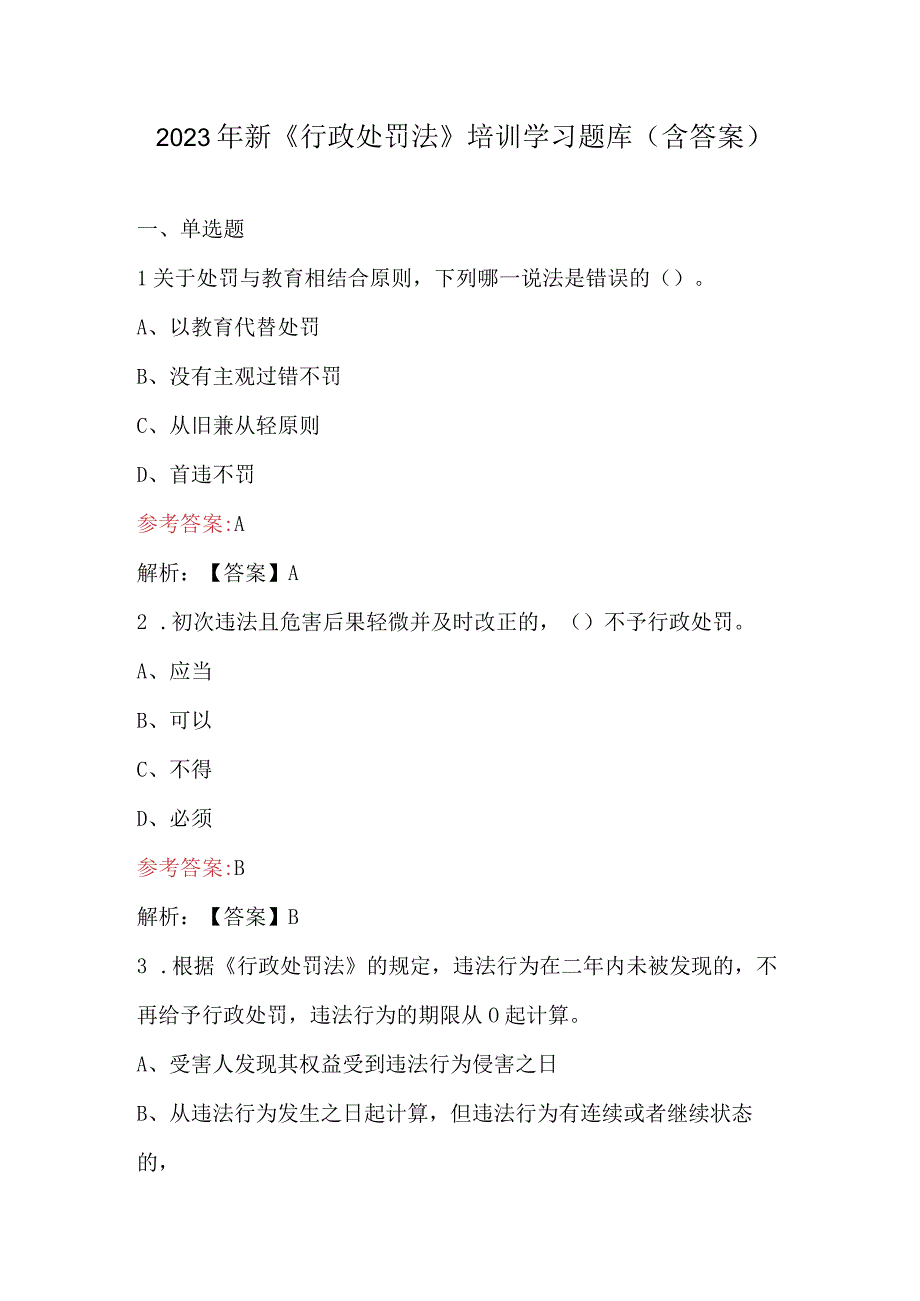 2023年新《行政处罚法》培训学习题库（含答案）

一、单选题

1关于处罚与教育相结合原则，下列哪一说法是错误的（）。

A、以教育代替处罚

B、没有主观过错不罚

C、从旧兼从轻原则

D、首违不罚

参考答案:A

解析：【答案】A

2．初次违法且危害后果轻微并及时改正的，（）不予行政处罚。

A、应当

B、可以

C、不得

D、必须

参考答案:B

解析：【答案】B

3．根据《行政处罚法》的规定，违法行为在二年内未被发现的，不再给予行政处罚，违法行为的期限从0起计算。

A、受害人发现其权益受到违法行为侵害之日

B、从违法行为发生之日起计算，但违法行为有连续或者继续状态的，